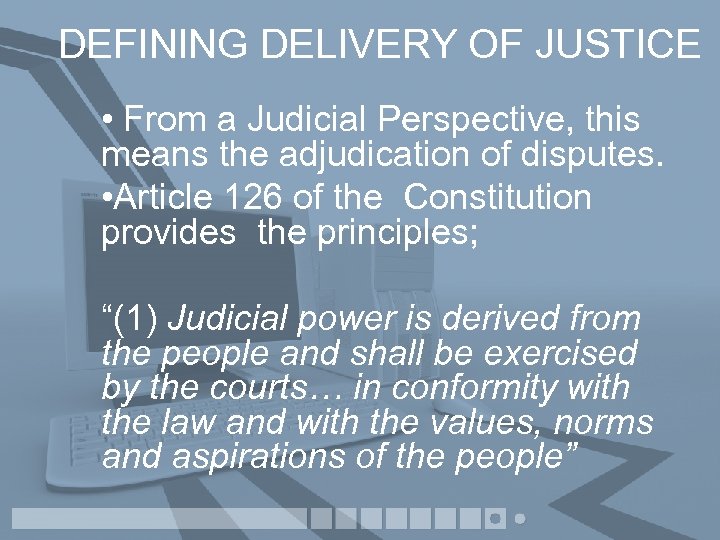 DEFINING DELIVERY OF JUSTICE

• From a Judicial Perspective, this means the adjudication of disputes.

•Article 126 of the Constitution provides the principles;

“(1) Judicial power is derived from the people and shall be exercised by the courts… in conformity with the law and with the values, norms and aspirations of the people”